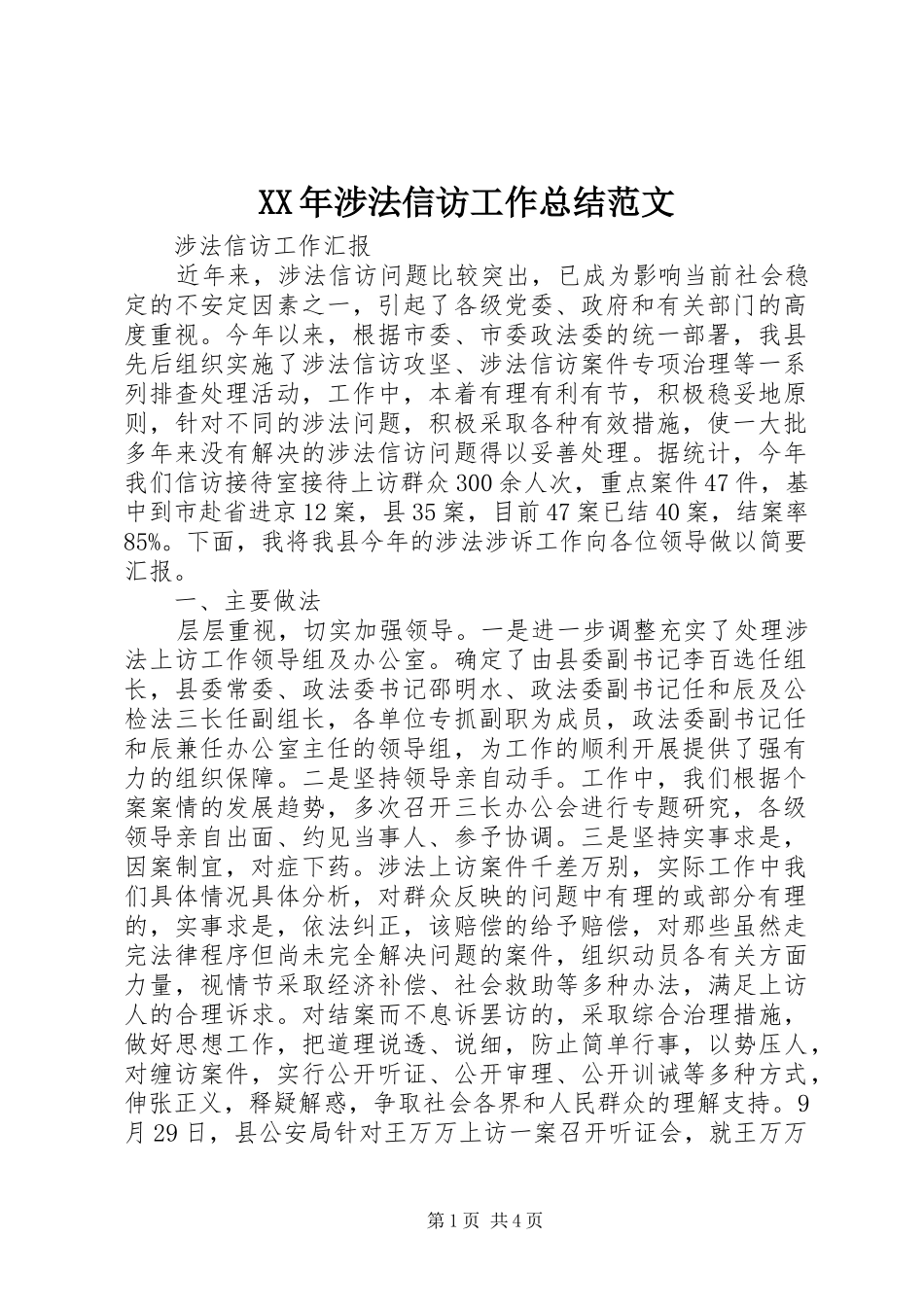 XX年涉法信访工作总结范文

涉法信访工作汇报

近年来，涉法信访问题比较突出，已成为影响当前社会稳定的不安定因素之一，引起了各级党委、政府和有关部门的高度重视。今年以来，根据市委、市委政法委的统一部署，我县先后组织实施了涉法信访攻坚、涉法信访案件专项治理等一系列排查处理活动，工作中，本着有理有利有节，积极稳妥地原则，针对不同的涉法问题，积极采取各种有效措施，使一大批多年来没有解决的涉法信访问题得以妥善处理。据统计，今年我们信访接待室接待上访群众300余人次，重点案件47件，基中到市赴省进京12案，县35案，目前47案已结40案，结案率85%。下面，我将我县今年的涉法涉诉工作向各位领导做以简要汇报。

一、主要做法

层层重视，切实加强领导。一是进一步调整充实了处理涉法上访工作领导组及办公室。确定了由县委副书记李百选任组长，县委常委、政法委书记邵明水、政法委副书记任和辰及公检法三长任副组长，各单位专抓副职为成员，政法委副书记任和辰兼任办公室主任的领导组，为工作的顺利开展提供了强有力的组织保障。二是坚持领导亲自动手。工作中，我们根据个案案情的发展趋势，多次召开三长办公会进行专题研究，各级领导亲自出面、约见当事人、参予协调。三是坚持实事求是，因案制宜，对症下药。涉法上访案件千差万别，实际工作中我们具体情况具体分析，对群众反映的问题中有理的或部分有理的，实事求是，依法纠正，该赔偿的给予赔偿，对那些虽然走完法律程序但尚未完全解决问题的案件，组织动员各有关方面力量，视情节采取经济补偿、社会救助等多种办法，满足上访人的合理诉求。对结案而不息诉罢访的，采取综合治理措施，做好思想工作，把道理说透、说细，防止简单行事，以势压人，对缠访案件，实行公开听证、公开审理、公开训诫等多种方式，伸张正义，释疑解惑，争取社会各界和人民群众的理解支持。9月29日，县公安局针对王万万上访一案召开听证会，就王万万

第1页 共4页